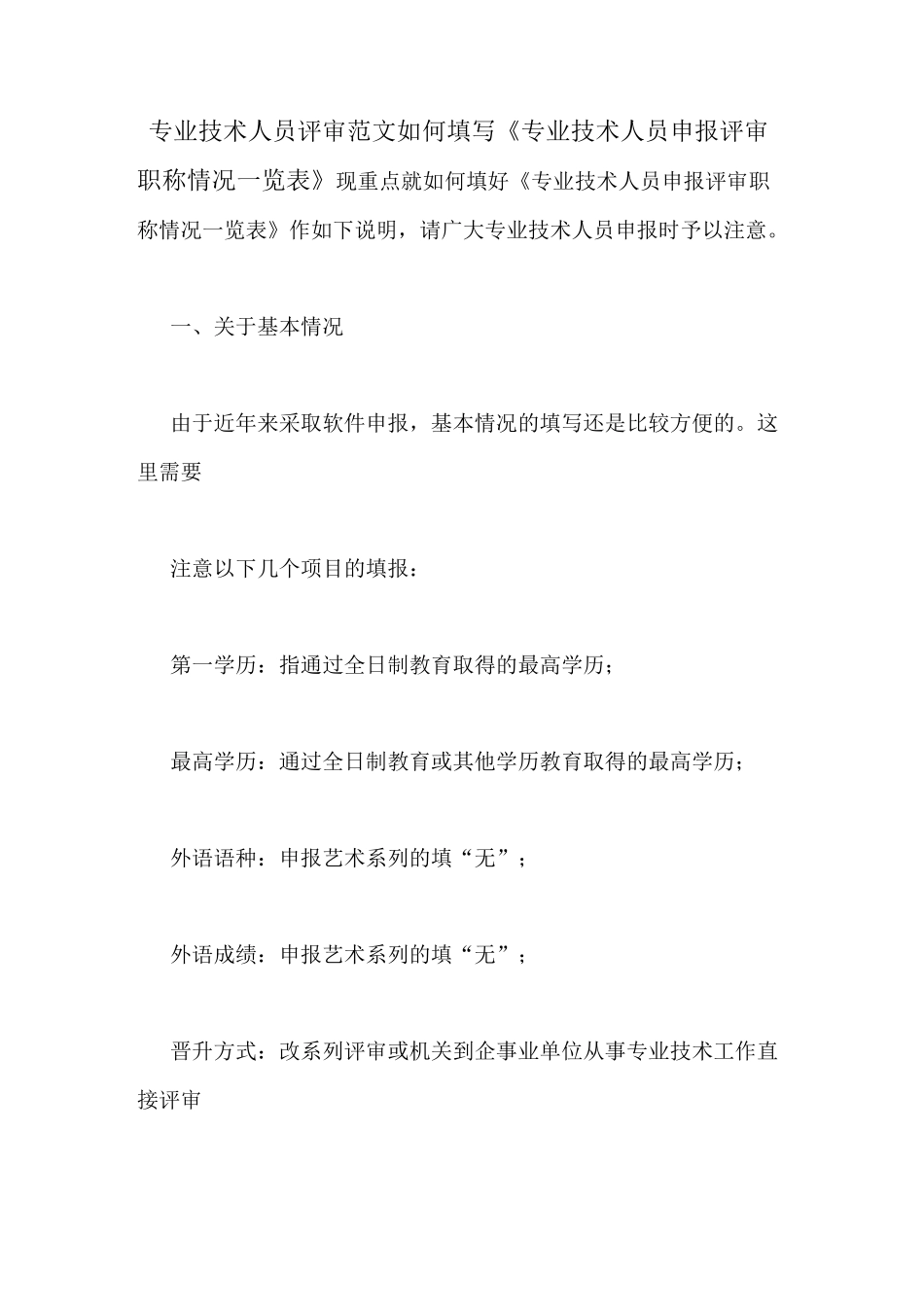 专业技术人员评审范文如何填写《专业技术人员申报评审职称情况一览表》现重点就如何填好《专业技术人员申报评审职称情况一览表》作如下说明，请广大专业技术人员申报时予以注意。

一、关于基本情况

由于近年来采取软件申报，基本情况的填写还是比较方便的。这里需要

注意以下几个项目的填报：

第一学历：指通过全日制教育取得的最高学历；

最高学历：通过全日制教育或其他学历教育取得的最高学历；

外语语种：申报艺术系列的填“无”；

外语成绩：申报艺术系列的填“无”；

晋升方式：改系列评审或机关到企事业单位从事专业技术工作直接评审